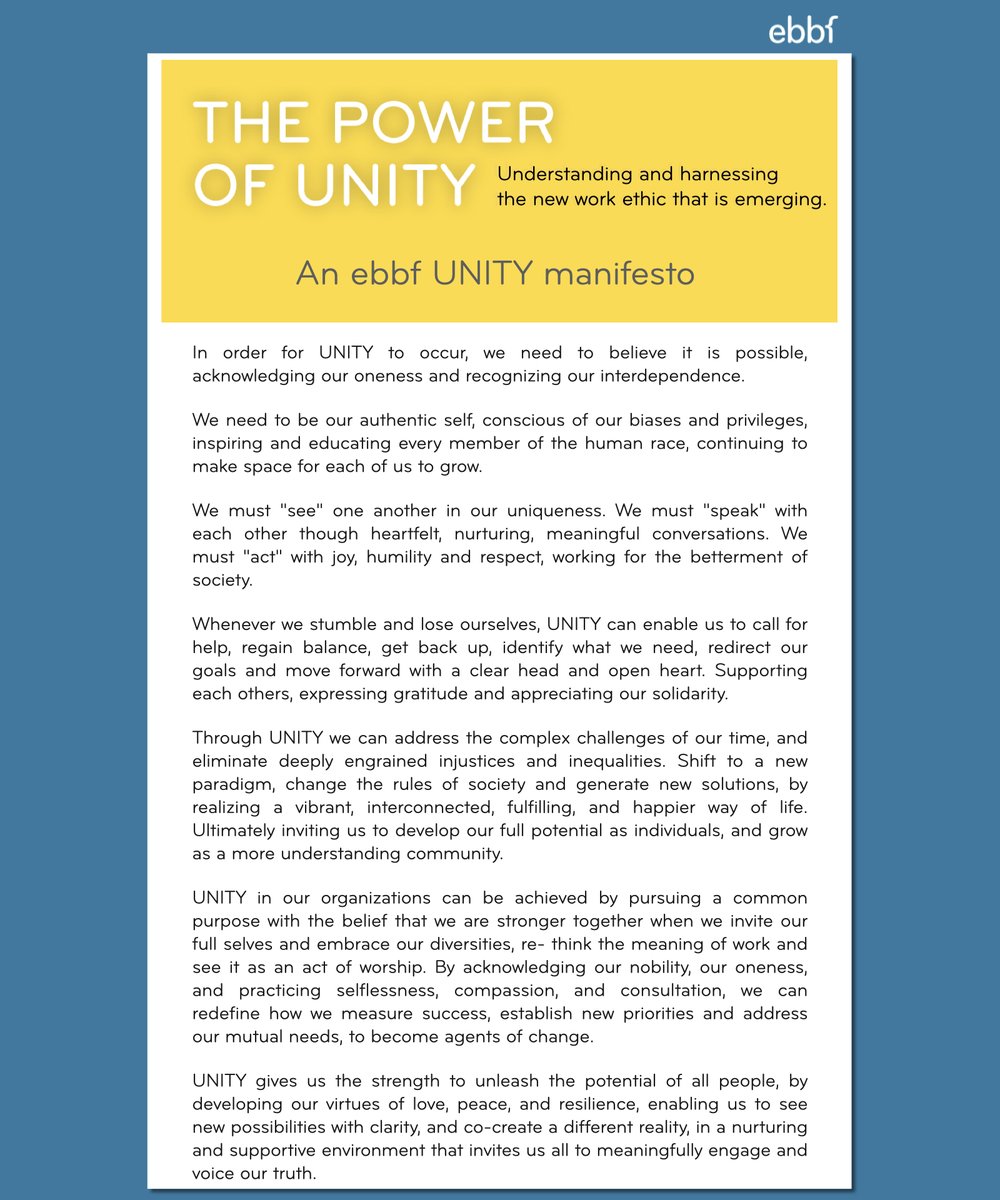 ebbf

THE POWER OF UNITY

Understanding and harnessing the new work ethic that is emerging.

An ebbf UNITY manifesto

In order for UNITY to occur, we need to believe it is possible, acknowledging our oneness and recognizing our interdependence.

We need to be our authentic self, conscious of our biases and privileges, inspiring and educating every member of the human race, continuing to make space for each of us to grow.

We must "see" one another in our uniqueness. We must "speak" with each other though heartfelt, nurturing, meaningful conversations. We must "act" with joy, humility and respect, working for the betterment of society.

Whenever we stumble and lose ourselves, UNITY can enable us to call for help, regain balance, get back up, identify what we need, redirect our goals and move forward with a clear head and open heart. Supporting each others, expressing gratitude and appreciating our solidarity.

Through UNITY we can address the complex challenges of our time, and eliminate deeply engrained injustices and inequalities. Shift to a new paradigm, change the rules of society and generate new solutions, by realizing a vibrant, interconnected, fulfilling, and happier way of life. Ultimately inviting us to develop our full potential as individuals, and grow as a more understanding community.

UNITY in our organizations can be achieved by pursuing a common purpose with the belief that we are stronger together when we invite our full selves and embrace our diversities, re- think the meaning of work and see it as an act of worship. By acknowledging our nobility, our oneness, and practicing selflessness, compassion, and consultation, we can redefine how we measure success, establish new priorities and address our mutual needs, to become agents of change.

UNITY gives us the strength to unleash the potential of all people, by developing our virtues of love, peace, and resilience, enabling us to see new possibilities with clarity, and co-create a different reality, in a nurturing and supportive environment that invites us all to meaningfully engage and voice our truth.